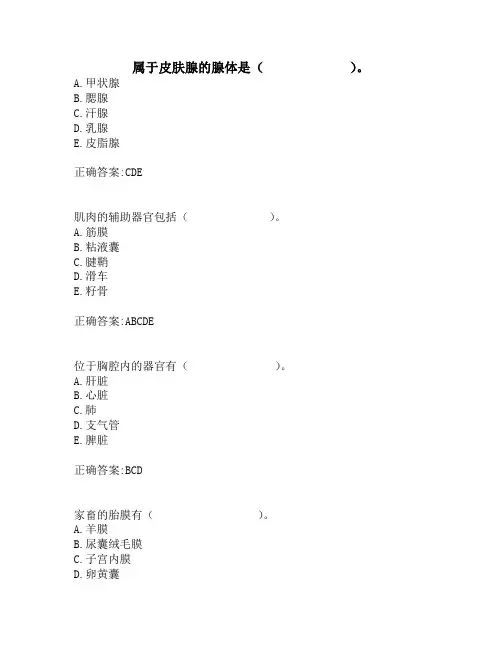 属于皮肤腺的腺体是（　　　　　　）。
A. 甲状腺
B. 腮腺
C. 汗腺
D. 乳腺
E. 皮脂腺

正确答案:CDE

肌肉的辅助器官包括（　　　　　　）。
A. 筋膜
B. 粘液囊
C. 腱鞘
D. 滑车
E. 籽骨

正确答案:ABCDE

位于胸腔内的器官有（　　　　　　）。
A. 肝脏
B. 心脏
C. 肺
D. 支气管
E. 脾脏

正确答案:BCD

家畜的胎膜有（　　　　　　）。
A. 羊膜
B. 尿囊绒毛膜
C. 子宫内膜
D. 卵黄囊